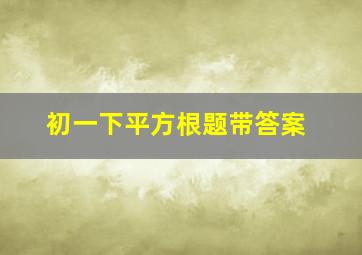 初一下平方根题带答案